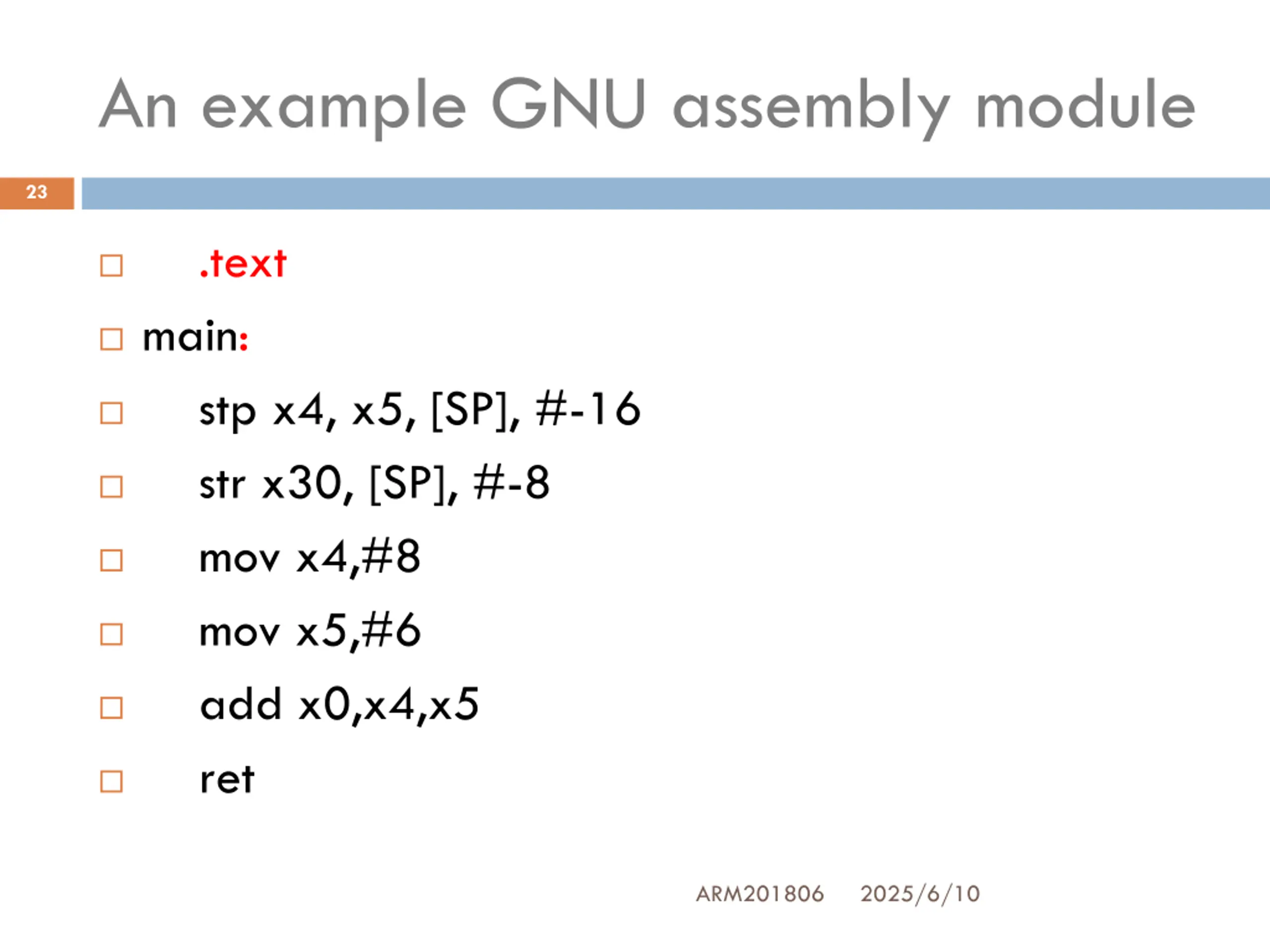 An example GNU assembly module

23

.text

main:

stp x4, x5, [SP], #-16

str x30, [SP], #-8

mov x4,#8

mov x5,#6

add x0,x4,x5

ret

ARM201806 2025/6/10